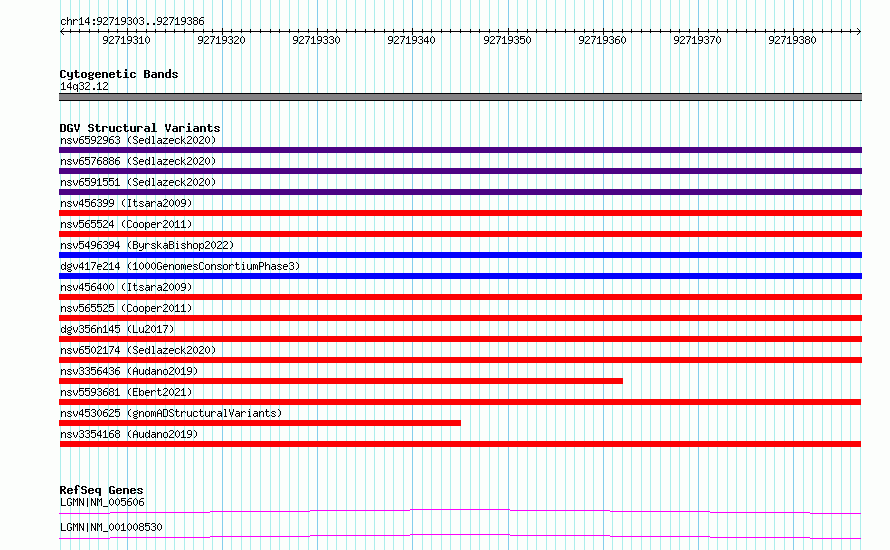 chr14:92719303..92719386

92719310 92719320 92719330 92719340 92719350 92719360 92719370 92719380

Cytogenetic Bands
14q32.12

DGV Structural Variants
nsv6592963 (Sedlazeck2020)
nsv6576886 (Sedlazeck2020)
nsv6591551 (Sedlazeck2020)
nsv456399 (Itsara2009)
nsv565524 (Cooper2011)
nsv5496394 (ByrskaBishop2022)
dgv417e214 (1000GenomesConsortiumPhase3)
nsv456400 (Itsara2009)
nsv565525 (Cooper2011)
dgv356n145 (Lu2017)
nsv6502174 (Sedlazeck2020)
nsv3356436 (Audano2019)
nsv5593681 (Ebert2021)
nsv4530625 (gnomADStructuralVariants)
nsv3354168 (Audano2019)

RefSeq Genes
LGMN|NM_005606
LGMN|NM_001008530